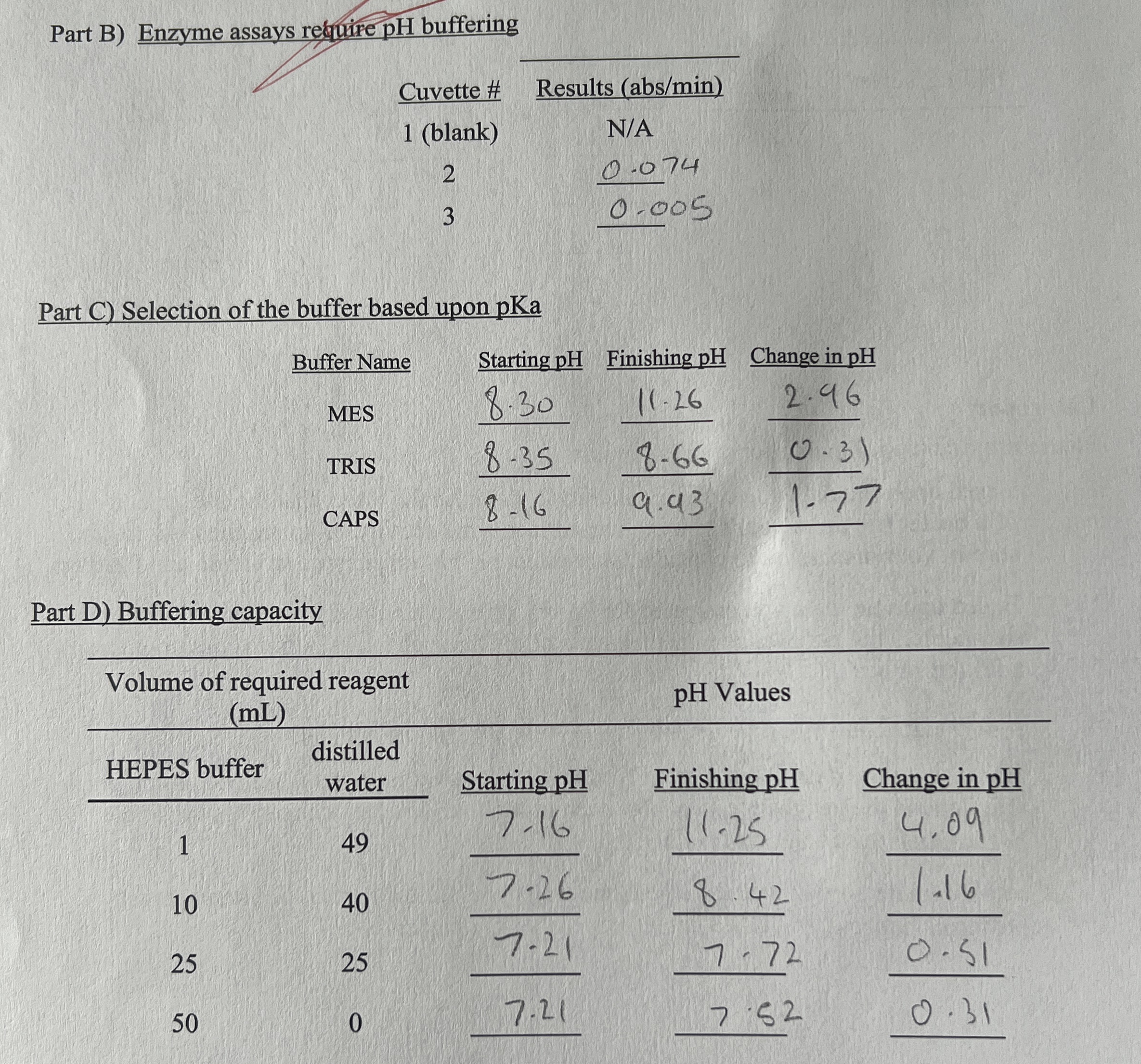 Part B) Enzyme assays require pH buffering

| Cuvette # | Results (abs/min) |
|---|---|
| 1 (blank) | N/A |
| 2 | 0.074 |
| 3 | 0.005 |

Part C) Selection of the buffer based upon pKa

| Buffer Name | Starting pH | Finishing pH | Change in pH |
|---|---|---|---|
| MES | 8.30 | 11.26 | 2.96 |
| TRIS | 8.35 | 8.66 | 0.31 |
| CAPS | 8.16 | 9.93 | 1.77 |

Part D) Buffering capacity

| Volume of required reagent (mL) | | pH Values | | |
|---|---|---|---|---|
| HEPES buffer | distilled water | Starting pH | Finishing pH | Change in pH |
| 1 | 49 | 7.16 | 11.25 | 4.09 |
| 10 | 40 | 7.26 | 8.42 | 1.16 |
| 25 | 25 | 7.21 | 7.72 | 0.51 |
| 50 | 0 | 7.21 | 7.52 | 0.31 |